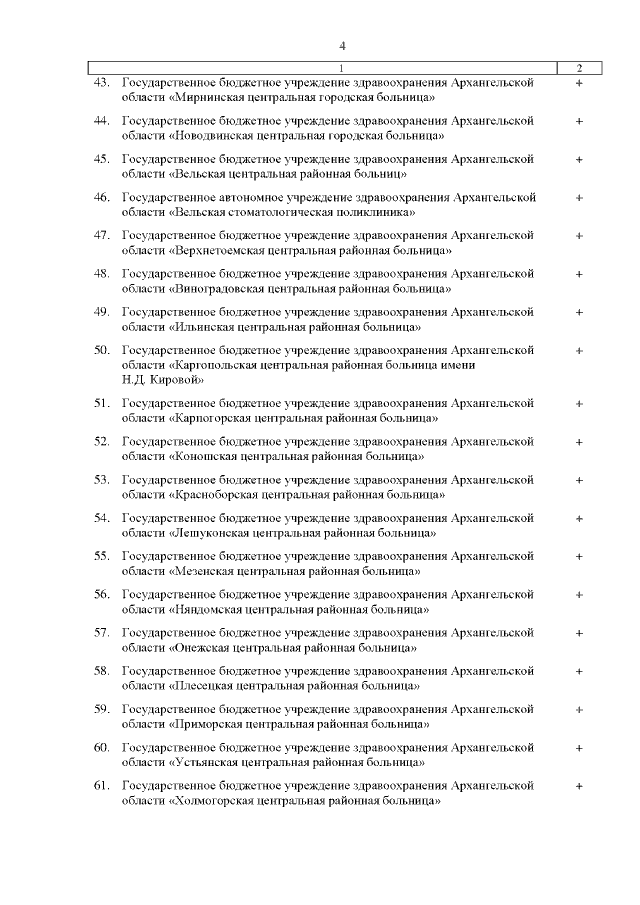 4

| 1 | 2 |
|---|---|
| 43. Государственное бюджетное учреждение здравоохранения Архангельской области «Мирнинская центральная городская больница» | + |
| 44. Государственное бюджетное учреждение здравоохранения Архангельской области «Новодвинская центральная городская больница» | + |
| 45. Государственное бюджетное учреждение здравоохранения Архангельской области «Вельская центральная районная больниц» | + |
| 46. Государственное автономное учреждение здравоохранения Архангельской области «Вельская стоматологическая поликлиника» | + |
| 47. Государственное бюджетное учреждение здравоохранения Архангельской области «Верхнетоемская центральная районная больница» | + |
| 48. Государственное бюджетное учреждение здравоохранения Архангельской области «Виноградовская центральная районная больница» | + |
| 49. Государственное бюджетное учреждение здравоохранения Архангельской области «Ильинская центральная районная больница» | + |
| 50. Государственное бюджетное учреждение здравоохранения Архангельской области «Каргопольская центральная районная больница имени Н.Д. Кировой» | + |
| 51. Государственное бюджетное учреждение здравоохранения Архангельской области «Карпогорская центральная районная больница» | + |
| 52. Государственное бюджетное учреждение здравоохранения Архангельской области «Коношская центральная районная больница» | + |
| 53. Государственное бюджетное учреждение здравоохранения Архангельской области «Красноборская центральная районная больница» | + |
| 54. Государственное бюджетное учреждение здравоохранения Архангельской области «Лешуконская центральная районная больница» | + |
| 55. Государственное бюджетное учреждение здравоохранения Архангельской области «Мезенская центральная районная больница» | + |
| 56. Государственное бюджетное учреждение здравоохранения Архангельской области «Няндомская центральная районная больница» | + |
| 57. Государственное бюджетное учреждение здравоохранения Архангельской области «Онежская центральная районная больница» | + |
| 58. Государственное бюджетное учреждение здравоохранения Архангельской области «Плесецкая центральная районная больница» | + |
| 59. Государственное бюджетное учреждение здравоохранения Архангельской области «Приморская центральная районная больница» | + |
| 60. Государственное бюджетное учреждение здравоохранения Архангельской области «Устьянская центральная районная больница» | + |
| 61. Государственное бюджетное учреждение здравоохранения Архангельской области «Холмогорская центральная районная больница» | + |